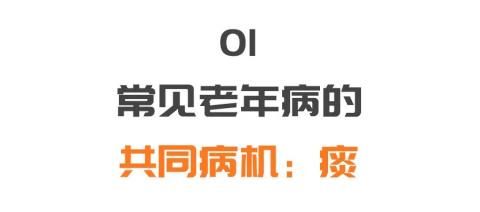 01
常见老年病的
共同病机：痰